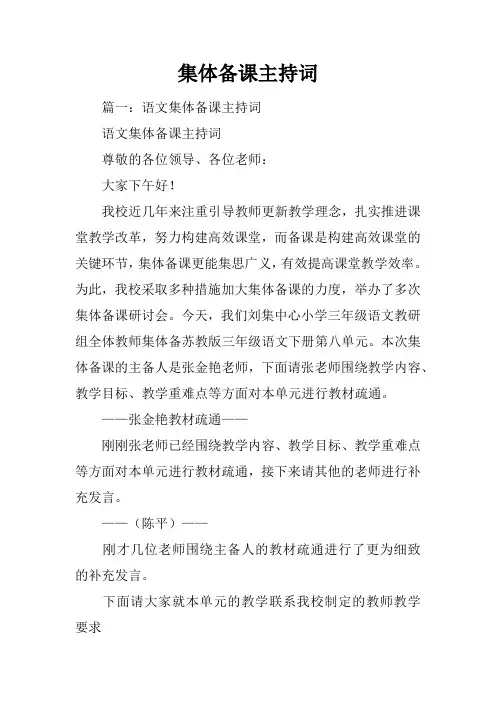 集体备课主持词

篇一：语文集体备课主持词

语文集体备课主持词

尊敬的各位领导、各位老师：

大家下午好！

我校近几年来注重引导教师更新教学理念，扎实推进课堂教学改革，努力构建高效课堂，而备课是构建高效课堂的关键环节，集体备课更能集思广义，有效提高课堂教学效率。为此，我校采取多种措施加大集体备课的力度，举办了多次集体备课研讨会。今天，我们刘集中心小学三年级语文教研组全体教师集体备苏教版三年级语文下册第八单元。本次集体备课的主备人是张金艳老师，下面请张老师围绕教学内容、教学目标、教学重难点等方面对本单元进行教材疏通。

——张金艳教材疏通——

刚刚张老师已经围绕教学内容、教学目标、教学重难点等方面对本单元进行教材疏通，接下来请其他的老师进行补充发言。

——（陈平）——

刚才几位老师围绕主备人的教材疏通进行了更为细致的补充发言。

下面请大家就本单元的教学联系我校制定的教师教学要求